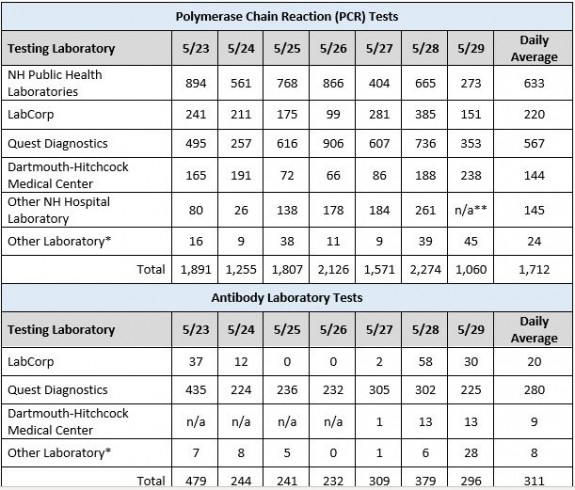 Polymerase Chain Reaction (PCR) Tests

| Testing Laboratory | 5/23 | 5/24 | 5/25 | 5/26 | 5/27 | 5/28 | 5/29 | Daily Average |
|---|---|---|---|---|---|---|---|---|
| NH Public Health Laboratories | 894 | 561 | 768 | 866 | 404 | 665 | 273 | 633 |
| LabCorp | 241 | 211 | 175 | 99 | 281 | 385 | 151 | 220 |
| Quest Diagnostics | 495 | 257 | 616 | 906 | 607 | 736 | 353 | 567 |
| Dartmouth-Hitchcock Medical Center | 165 | 191 | 72 | 66 | 86 | 188 | 238 | 144 |
| Other NH Hospital Laboratory | 80 | 26 | 138 | 178 | 184 | 261 | n/a** | 145 |
| Other Laboratory* | 16 | 9 | 38 | 11 | 9 | 39 | 45 | 24 |
| Total | 1,891 | 1,255 | 1,807 | 2,126 | 1,571 | 2,274 | 1,060 | 1,712 |

Antibody Laboratory Tests

| Testing Laboratory | 5/23 | 5/24 | 5/25 | 5/26 | 5/27 | 5/28 | 5/29 | Daily Average |
|---|---|---|---|---|---|---|---|---|
| LabCorp | 37 | 12 | 0 | 0 | 2 | 58 | 30 | 20 |
| Quest Diagnostics | 435 | 224 | 236 | 232 | 305 | 302 | 225 | 280 |
| Dartmouth-Hitchcock Medical Center | n/a | n/a | n/a | n/a | 1 | 13 | 13 | 9 |
| Other Laboratory* | 7 | 8 | 5 | 0 | 1 | 6 | 28 | 8 |
| Total | 479 | 244 | 241 | 232 | 309 | 379 | 296 | 311 |